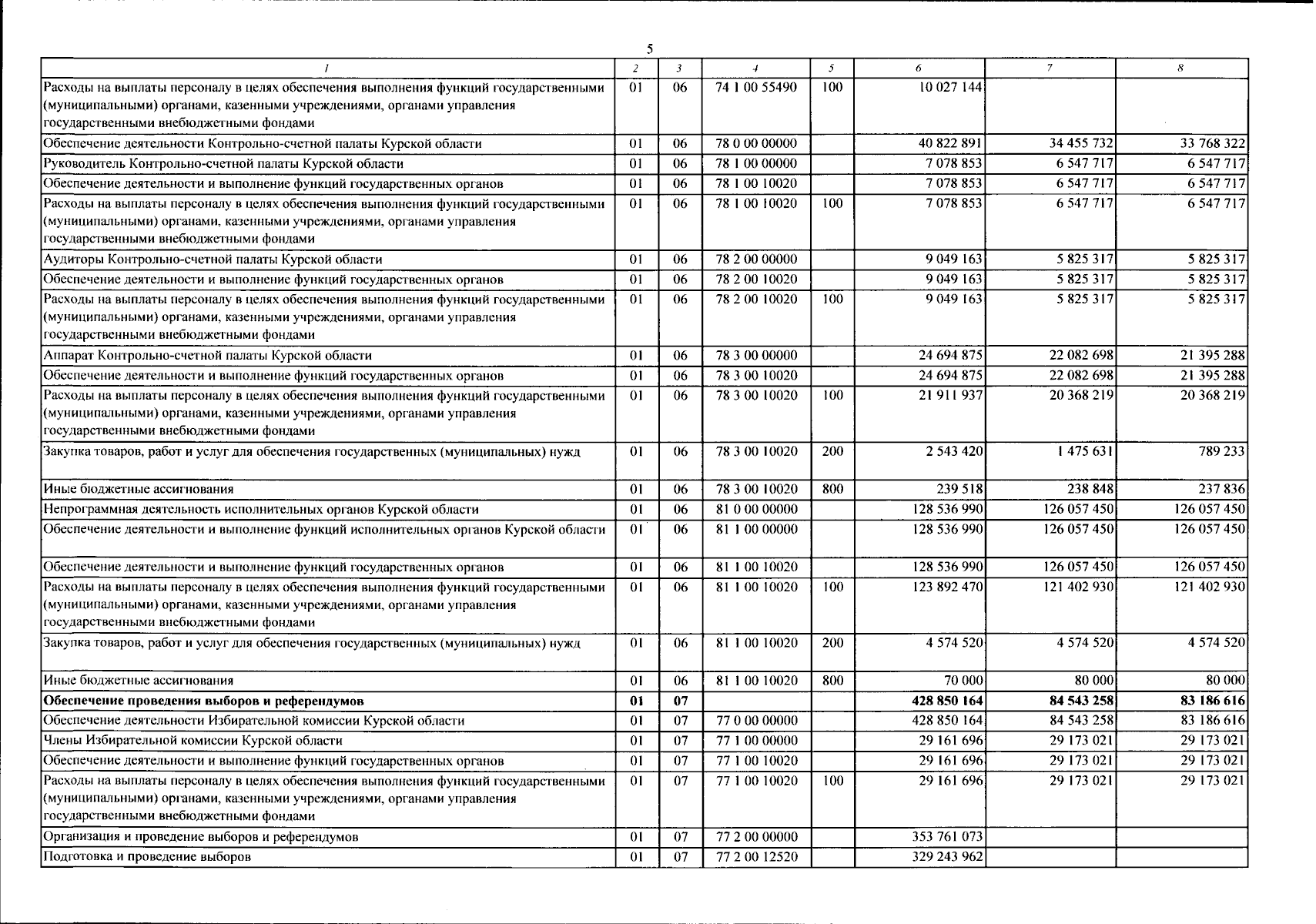 5

| 1 | 2 | 3 | 4 | 5 | 6 | 7 | 8 |
|---|---|---|---|---|---|---|---|
| Расходы на выплаты персоналу в целях обеспечения выполнения функций государственными (муниципальными) органами, казенными учреждениями, органами управления государственными внебюджетными фондами | 01 | 06 | 74 1 00 55490 | 100 | 10 027 144 | | |
| Обеспечение деятельности Контрольно-счетной палаты Курской области | 01 | 06 | 78 0 00 00000 | | 40 822 891 | 34 455 732 | 33 768 322 |
| Руководитель Контрольно-счетной палаты Курской области | 01 | 06 | 78 1 00 00000 | | 7 078 853 | 6 547 717 | 6 547 717 |
| Обеспечение деятельности и выполнение функций государственных органов | 01 | 06 | 78 1 00 10020 | | 7 078 853 | 6 547 717 | 6 547 717 |
| Расходы на выплаты персоналу в целях обеспечения выполнения функций государственными (муниципальными) органами, казенными учреждениями, органами управления государственными внебюджетными фондами | 01 | 06 | 78 1 00 10020 | 100 | 7 078 853 | 6 547 717 | 6 547 717 |
| Аудиторы Контрольно-счетной палаты Курской области | 01 | 06 | 78 2 00 00000 | | 9 049 163 | 5 825 317 | 5 825 317 |
| Обеспечение деятельности и выполнение функций государственных органов | 01 | 06 | 78 2 00 10020 | | 9 049 163 | 5 825 317 | 5 825 317 |
| Расходы на выплаты персоналу в целях обеспечения выполнения функций государственными (муниципальными) органами, казенными учреждениями, органами управления государственными внебюджетными фондами | 01 | 06 | 78 2 00 10020 | 100 | 9 049 163 | 5 825 317 | 5 825 317 |
| Аппарат Контрольно-счетной палаты Курской области | 01 | 06 | 78 3 00 00000 | | 24 694 875 | 22 082 698 | 21 395 288 |
| Обеспечение деятельности и выполнение функций государственных органов | 01 | 06 | 78 3 00 10020 | | 24 694 875 | 22 082 698 | 21 395 288 |
| Расходы на выплаты персоналу в целях обеспечения выполнения функций государственными (муниципальными) органами, казенными учреждениями, органами управления государственными внебюджетными фондами | 01 | 06 | 78 3 00 10020 | 100 | 21 911 937 | 20 368 219 | 20 368 219 |
| Закупка товаров, работ и услуг для обеспечения государственных (муниципальных) нужд | 01 | 06 | 78 3 00 10020 | 200 | 2 543 420 | 1 475 631 | 789 233 |
| Иные бюджетные ассигнования | 01 | 06 | 78 3 00 10020 | 800 | 239 518 | 238 848 | 237 836 |
| Непрограммная деятельность исполнительных органов Курской области | 01 | 06 | 81 0 00 00000 | | 128 536 990 | 126 057 450 | 126 057 450 |
| Обеспечение деятельности и выполнение функций исполнительных органов Курской области | 01 | 06 | 81 1 00 00000 | | 128 536 990 | 126 057 450 | 126 057 450 |
| Обеспечение деятельности и выполнение функций государственных органов | 01 | 06 | 81 1 00 10020 | | 128 536 990 | 126 057 450 | 126 057 450 |
| Расходы на выплаты персоналу в целях обеспечения выполнения функций государственными (муниципальными) органами, казенными учреждениями, органами управления государственными внебюджетными фондами | 01 | 06 | 81 1 00 10020 | 100 | 123 892 470 | 121 402 930 | 121 402 930 |
| Закупка товаров, работ и услуг для обеспечения государственных (муниципальных) нужд | 01 | 06 | 81 1 00 10020 | 200 | 4 574 520 | 4 574 520 | 4 574 520 |
| Иные бюджетные ассигнования | 01 | 06 | 81 1 00 10020 | 800 | 70 000 | 80 000 | 80 000 |
| **Обеспечение проведения выборов и референдумов** | **01** | **07** | | | **428 850 164** | **84 543 258** | **83 186 616** |
| Обеспечение деятельности Избирательной комиссии Курской области | 01 | 07 | 77 0 00 00000 | | 428 850 164 | 84 543 258 | 83 186 616 |
| Члены Избирательной комиссии Курской области | 01 | 07 | 77 1 00 00000 | | 29 161 696 | 29 173 021 | 29 173 021 |
| Обеспечение деятельности и выполнение функций государственных органов | 01 | 07 | 77 1 00 10020 | | 29 161 696 | 29 173 021 | 29 173 021 |
| Расходы на выплаты персоналу в целях обеспечения выполнения функций государственными (муниципальными) органами, казенными учреждениями, органами управления государственными внебюджетными фондами | 01 | 07 | 77 1 00 10020 | 100 | 29 161 696 | 29 173 021 | 29 173 021 |
| Организация и проведение выборов и референдумов | 01 | 07 | 77 2 00 00000 | | 353 761 073 | | |
| Подготовка и проведение выборов | 01 | 07 | 77 2 00 12520 | | 329 243 962 | | |